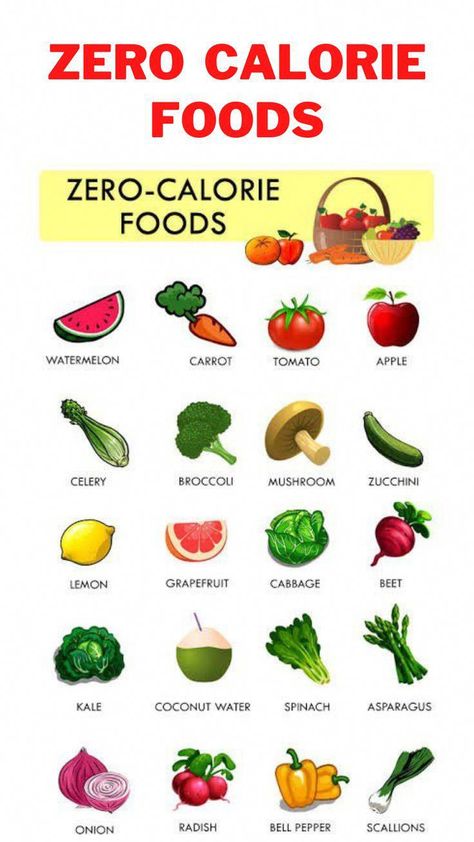 ZERO CALORIE FOODS

ZERO-CALORIE FOODS

WATERMELON CARROT TOMATO APPLE

CELERY BROCCOLI MUSHROOM ZUCCHINI

LEMON GRAPEFRUIT CABBAGE BEET

KALE COCONUT WATER SPINACH ASPARAGUS

ONION RADISH BELL PEPPER SCALLIONS